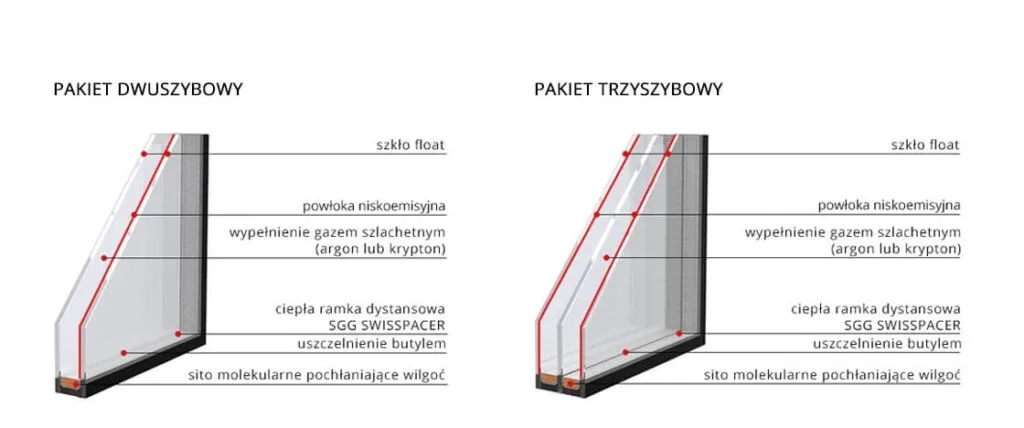 PAKIET DWUSZYBOWY

szkło float

powłoka niskoemisyjna

wypełnienie gazem szlachetnym (argon lub krypton)

ciepła ramka dystansowa SGG SWISSPACER

uszczelnienie butylem

sito molekularne pochłaniające wilgoć

PAKIET TRZYSZYBOWY

szkło float

powłoka niskoemisyjna

wypełnienie gazem szlachetnym (argon lub krypton)

ciepła ramka dystansowa SGG SWISSPACER

uszczelnienie butylem

sito molekularne pochłaniające wilgoć